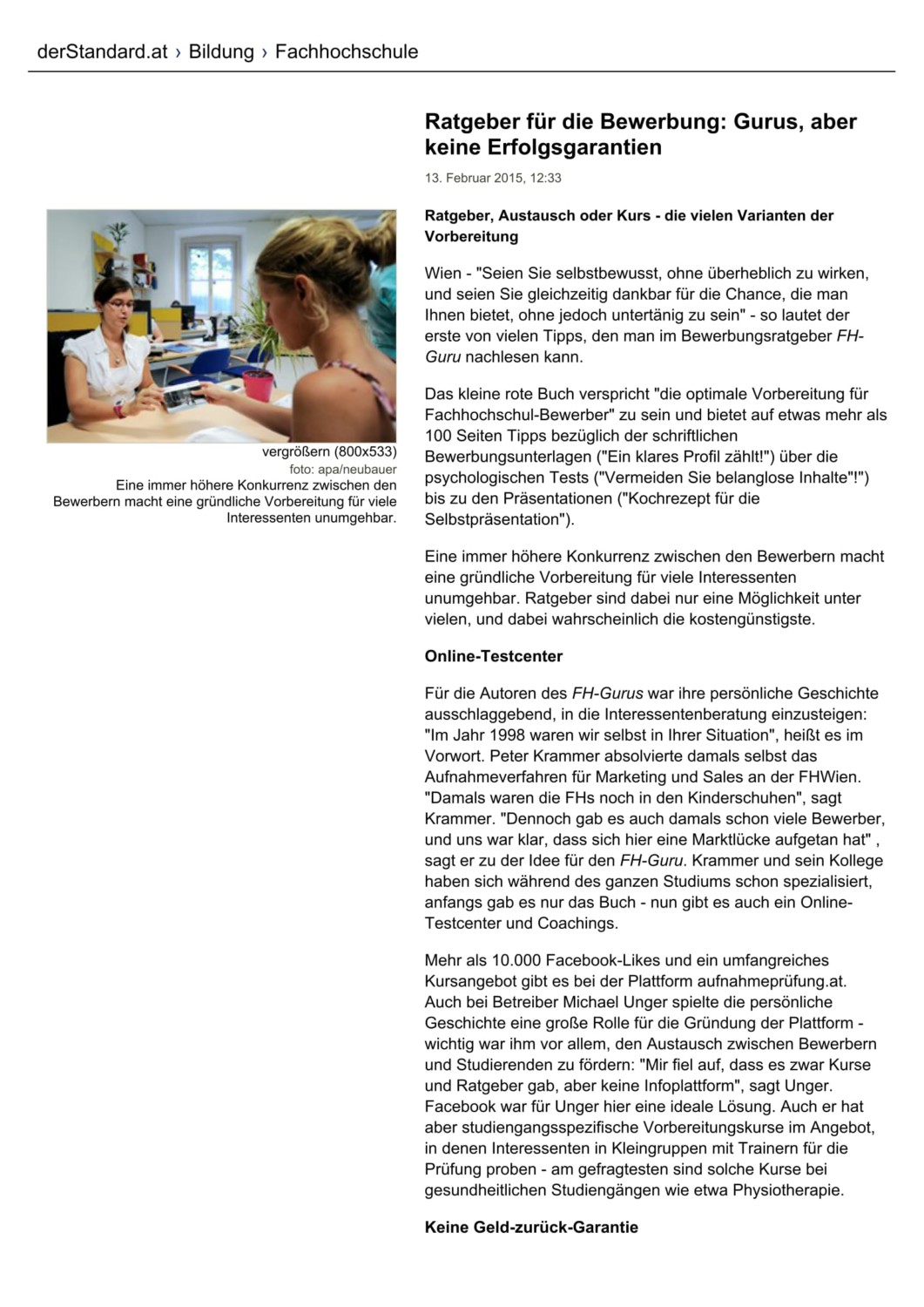 derStandard.at › Bildung › Fachhochschule

vergrößern (800x533)
foto: apa/neubauer
Eine immer höhere Konkurrenz zwischen den Bewerbern macht eine gründliche Vorbereitung für viele Interessenten unumgehbar.

Ratgeber für die Bewerbung: Gurus, aber keine Erfolgsgarantien

13. Februar 2015, 12:33

Ratgeber, Austausch oder Kurs - die vielen Varianten der Vorbereitung

Wien - "Seien Sie selbstbewusst, ohne überheblich zu wirken, und seien Sie gleichzeitig dankbar für die Chance, die man Ihnen bietet, ohne jedoch untertänig zu sein" - so lautet der erste von vielen Tipps, den man im Bewerbungsratgeber FH-Guru nachlesen kann.

Das kleine rote Buch verspricht "die optimale Vorbereitung für Fachhochschul-Bewerber" zu sein und bietet auf etwas mehr als 100 Seiten Tipps bezüglich der schriftlichen Bewerbungsunterlagen ("Ein klares Profil zählt!") über die psychologischen Tests ("Vermeiden Sie belanglose Inhalte"!") bis zu den Präsentationen ("Kochrezept für die Selbstpräsentation").

Eine immer höhere Konkurrenz zwischen den Bewerbern macht eine gründliche Vorbereitung für viele Interessenten unumgehbar. Ratgeber sind dabei nur eine Möglichkeit unter vielen, und dabei wahrscheinlich die kostengünstigste.

Online-Testcenter

Für die Autoren des FH-Gurus war ihre persönliche Geschichte ausschlaggebend, in die Interessentenberatung einzusteigen: "Im Jahr 1998 waren wir selbst in Ihrer Situation", heißt es im Vorwort. Peter Krammer absolvierte damals selbst das Aufnahmeverfahren für Marketing und Sales an der FHWien. "Damals waren die FHs noch in den Kinderschuhen", sagt Krammer. "Dennoch gab es auch damals schon viele Bewerber, und uns war klar, dass sich hier eine Marktlücke aufgetan hat" , sagt er zu der Idee für den FH-Guru. Krammer und sein Kollege haben sich während des ganzen Studiums schon spezialisiert, anfangs gab es nur das Buch - nun gibt es auch ein Online-Testcenter und Coachings.

Mehr als 10.000 Facebook-Likes und ein umfangreiches Kursangebot gibt es bei der Plattform aufnahmeprüfung.at. Auch bei Betreiber Michael Unger spielte die persönliche Geschichte eine große Rolle für die Gründung der Plattform - wichtig war ihm vor allem, den Austausch zwischen Bewerbern und Studierenden zu fördern: "Mir fiel auf, dass es zwar Kurse und Ratgeber gab, aber keine Infoplattform", sagt Unger. Facebook war für Unger hier eine ideale Lösung. Auch er hat aber studiengangsspezifische Vorbereitungskurse im Angebot, in denen Interessenten in Kleingruppen mit Trainern für die Prüfung proben - am gefragtesten sind solche Kurse bei gesundheitlichen Studiengängen wie etwa Physiotherapie.

Keine Geld-zurück-Garantie